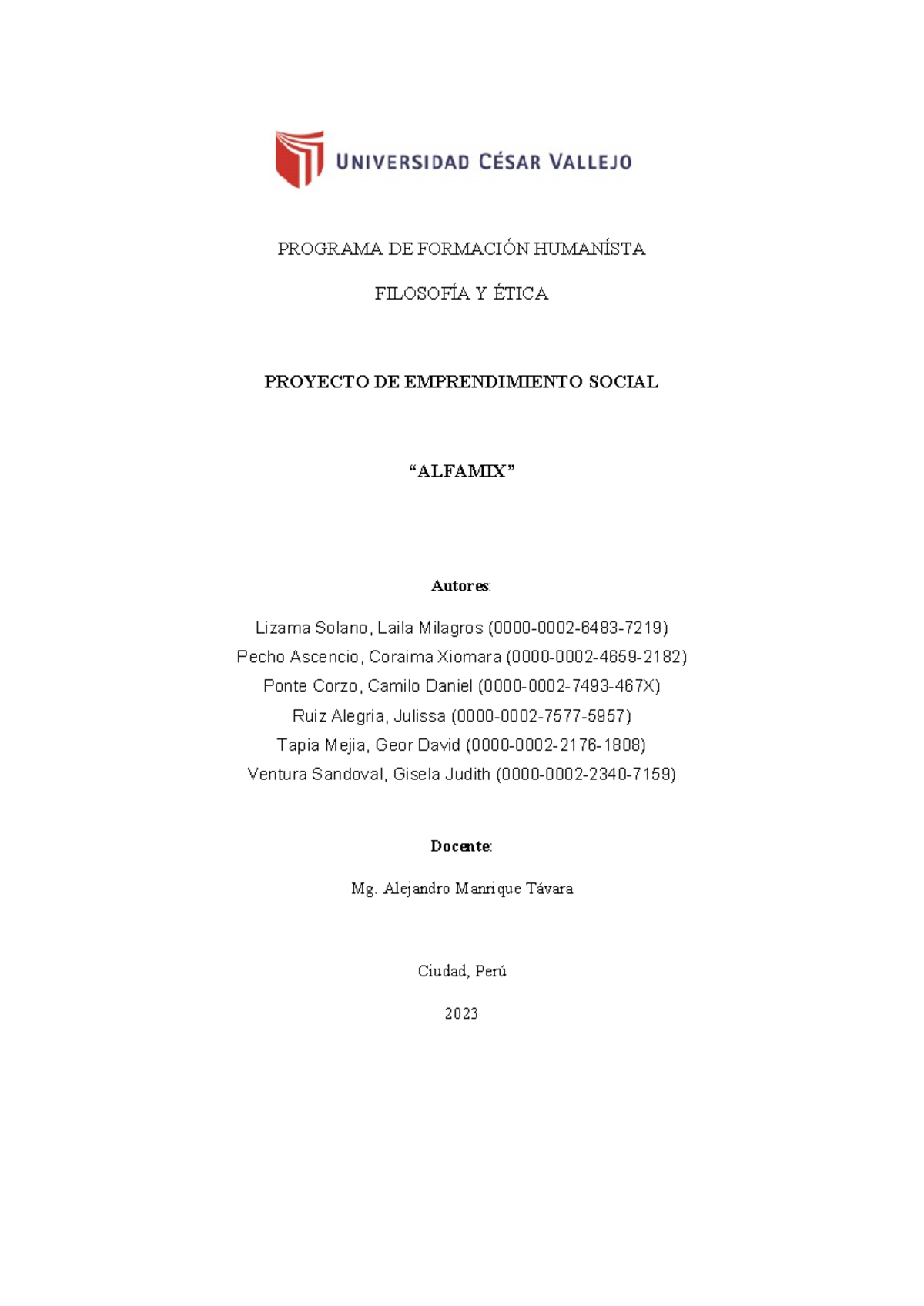 UNIVERSIDAD CÉSAR VALLEJO

PROGRAMA DE FORMACIÓN HUMANÍSTA

FILOSOFÍA Y ÉTICA

PROYECTO DE EMPRENDIMIENTO SOCIAL

“ALFAMIX”

Autores:

Lizama Solano, Laila Milagros (0000-0002-6483-7219)
Pecho Ascencio, Coraima Xiomara (0000-0002-4659-2182)
Ponte Corzo, Camilo Daniel (0000-0002-7493-467X)
Ruiz Alegria, Julissa (0000-0002-7577-5957)
Tapia Mejia, Geor David (0000-0002-2176-1808)
Ventura Sandoval, Gisela Judith (0000-0002-2340-7159)

Docente:

Mg. Alejandro Manrique Távara

Ciudad, Perú

2023